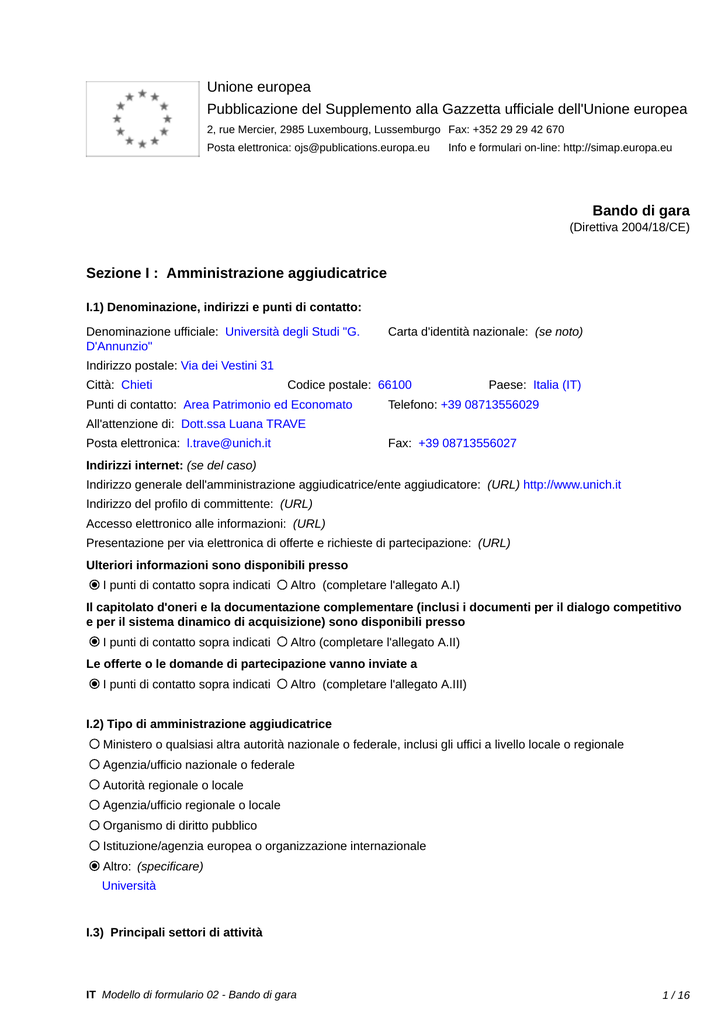 Unione europea
Pubblicazione del Supplemento alla Gazzetta ufficiale dell'Unione europea
2, rue Mercier, 2985 Luxembourg, Lussemburgo Fax: +352 29 29 42 670
Posta elettronica: ojs@publications.europa.eu Info e formulari on-line: http://simap.europa.eu

Bando di gara
(Direttiva 2004/18/CE)

Sezione I : Amministrazione aggiudicatrice

I.1) Denominazione, indirizzi e punti di contatto:

Denominazione ufficiale: Università degli Studi "G. D'Annunzio"
Carta d'identità nazionale: (se noto)
Indirizzo postale: Via dei Vestini 31
Città: Chieti
Codice postale: 66100
Paese: Italia (IT)
Punti di contatto: Area Patrimonio ed Economato
Telefono: +39 08713556029
All'attenzione di: Dott.ssa Luana TRAVE
Posta elettronica: l.trave@unich.it
Fax: +39 08713556027

Indirizzi internet: (se del caso)
Indirizzo generale dell'amministrazione aggiudicatrice/ente aggiudicatore: (URL) http://www.unich.it
Indirizzo del profilo di committente: (URL)
Accesso elettronico alle informazioni: (URL)
Presentazione per via elettronica di offerte e richieste di partecipazione: (URL)

Ulteriori informazioni sono disponibili presso
I punti di contatto sopra indicati Altro (completare l'allegato A.I)

Il capitolato d'oneri e la documentazione complementare (inclusi i documenti per il dialogo competitivo e per il sistema dinamico di acquisizione) sono disponibili presso
I punti di contatto sopra indicati Altro (completare l'allegato A.II)

Le offerte o le domande di partecipazione vanno inviate a
I punti di contatto sopra indicati Altro (completare l'allegato A.III)

I.2) Tipo di amministrazione aggiudicatrice
Ministero o qualsiasi altra autorità nazionale o federale, inclusi gli uffici a livello locale o regionale
Agenzia/ufficio nazionale o federale
Autorità regionale o locale
Agenzia/ufficio regionale o locale
Organismo di diritto pubblico
Istituzione/agenzia europea o organizzazione internazionale
Altro: (specificare)
Università

I.3) Principali settori di attività

IT Modello di formulario 02 - Bando di gara 1 / 16